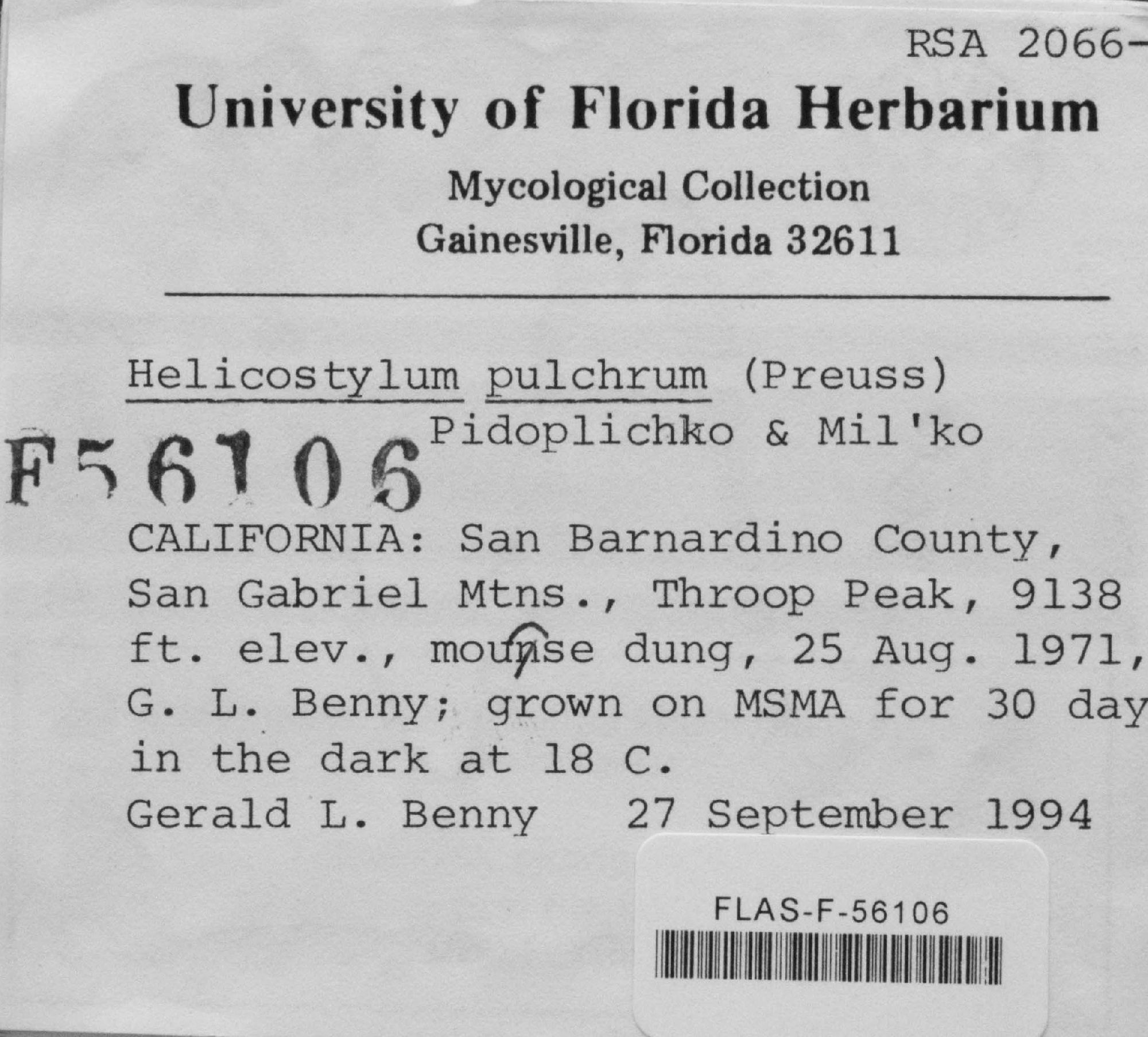 RSA 2066-

University of Florida Herbarium

Mycological Collection
Gainesville, Florida 32611

Helicostylum pulchrum (Preuss) Pidoplichko & Mil'ko

F56106

CALIFORNIA: San Barnardino County, San Gabriel Mtns., Throop Peak, 9138 ft. elev., mounse dung, 25 Aug. 1971, G. L. Benny; grown on MSMA for 30 day in the dark at 18 C.

Gerald L. Benny 27 September 1994

FLAS-F-56106